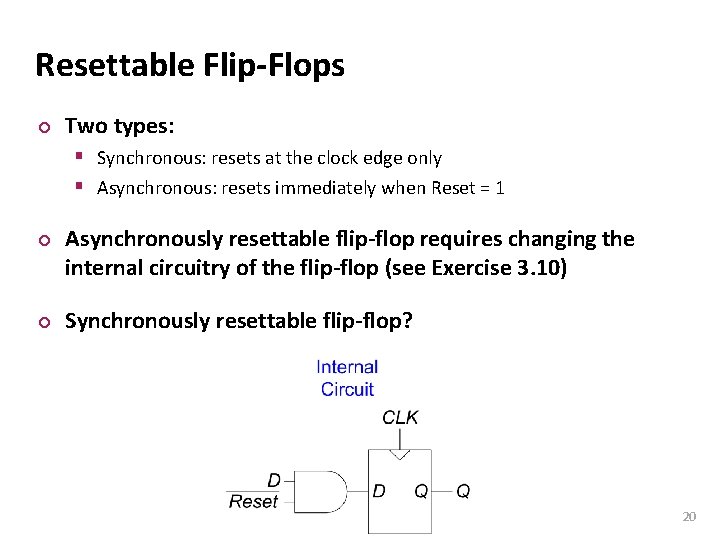 Resettable Flip-Flops

Two types:

Synchronous: resets at the clock edge only

Asynchronous: resets immediately when Reset = 1

Asynchronously resettable flip-flop requires changing the internal circuitry of the flip-flop (see Exercise 3.10)

Synchronously resettable flip-flop?

Internal Circuit

CLK

D

$\overline{Reset}$

D

Q

Q

20